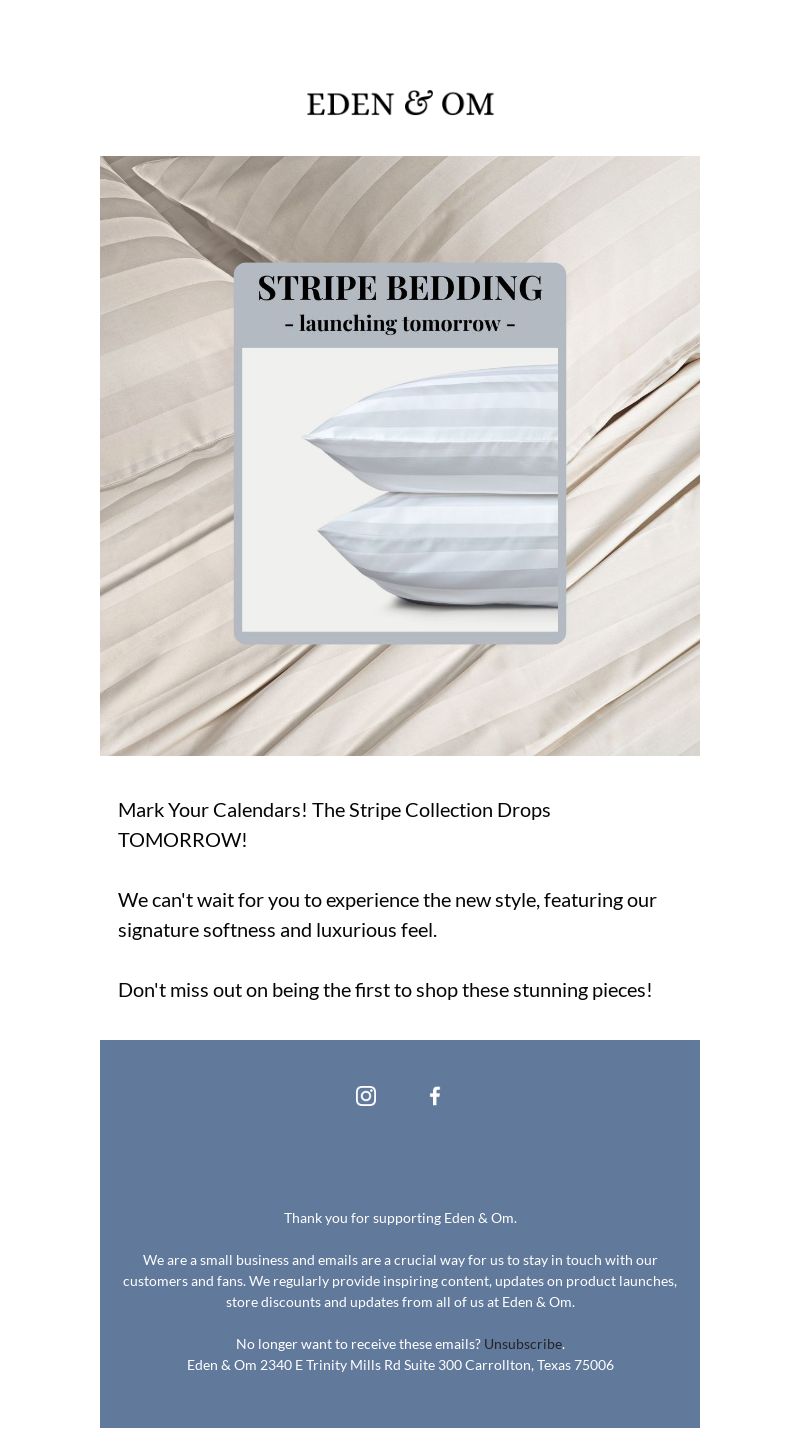 EDEN & OM

STRIPE BEDDING
- launching tomorrow -

Mark Your Calendars! The Stripe Collection Drops TOMORROW!

We can't wait for you to experience the new style, featuring our signature softness and luxurious feel.

Don't miss out on being the first to shop these stunning pieces!

Thank you for supporting Eden & Om.

We are a small business and emails are a crucial way for us to stay in touch with our customers and fans. We regularly provide inspiring content, updates on product launches, store discounts and updates from all of us at Eden & Om.

No longer want to receive these emails? Unsubscribe.
Eden & Om 2340 E Trinity Mills Rd Suite 300 Carrollton, Texas 75006